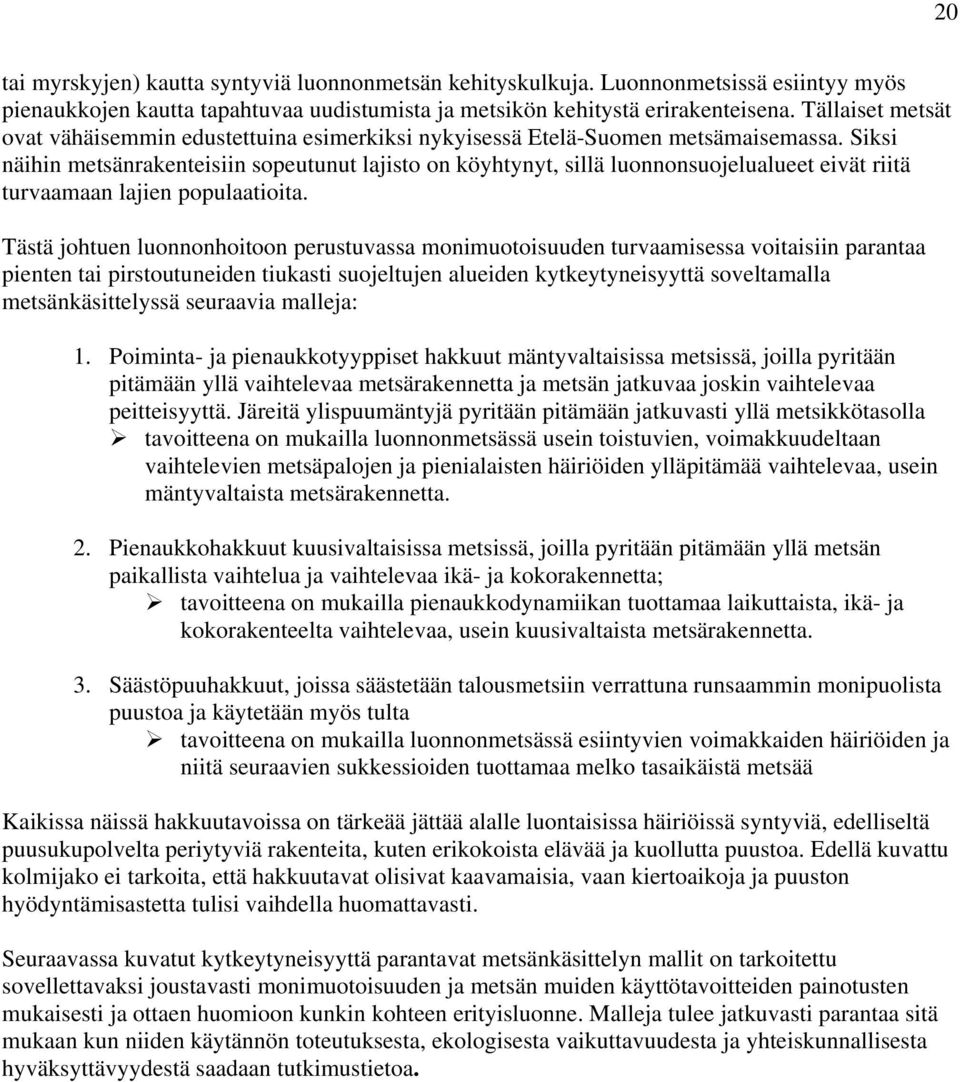 20

tai myrskyjen) kautta syntyviä luonnonmetsän kehityskulkuja. Luonnonmetsissä esiintyy myös pienaukkojen kautta tapahtuvaa uudistumista ja metsikön kehitystä erirakenteisena. Tällaiset metsät ovat vähäisemmin edustettuina esimerkiksi nykyisessä Etelä-Suomen metsämaisemassa. Siksi näihin metsänrakenteisiin sopeutunut lajisto on köyhtynyt, sillä luonnonsuojelualueet eivät riitä turvaamaan lajien populaatioita.

Tästä johtuen luonnonhoitoon perustuvassa monimuotoisuuden turvaamisessa voitaisiin parantaa pienten tai pirstoutuneiden tiukasti suojeltujen alueiden kytkeytyneisyyttä soveltamalla metsänkäsittelyssä seuraavia malleja:

1. Poiminta- ja pienaukkotyyppiset hakkuut mäntyvaltaisissa metsissä, joilla pyritään pitämään yllä vaihtelevaa metsärakennetta ja metsän jatkuvaa joskin vaihtelevaa peitteisyyttä. Järeitä ylispuumäntyjä pyritään pitämään jatkuvasti yllä metsikkötasolla
➢ tavoitteena on mukailla luonnonmetsässä usein toistuvien, voimakkuudeltaan vaihtelevien metsäpalojen ja pienialaisten häiriöiden ylläpitämää vaihtelevaa, usein mäntyvaltaista metsärakennetta.

2. Pienaukkohakkuut kuusivaltaisissa metsissä, joilla pyritään pitämään yllä metsän paikallista vaihtelua ja vaihtelevaa ikä- ja kokorakennetta;
➢ tavoitteena on mukailla pienaukkodynamiikan tuottamaa laikuttaista, ikä- ja kokorakenteelta vaihtelevaa, usein kuusivaltaista metsärakennetta.

3. Säästöpuuhakkuut, joissa säästetään talousmetsiin verrattuna runsaammin monipuolista puustoa ja käytetään myös tulta
➢ tavoitteena on mukailla luonnonmetsässä esiintyvien voimakkaiden häiriöiden ja niitä seuraavien sukkessioiden tuottamaa melko tasaikäistä metsää

Kaikissa näissä hakkuutavoissa on tärkeää jättää alalle luontaisissa häiriöissä syntyviä, edelliseltä puusukupolvelta periytyviä rakenteita, kuten erikokoista elävää ja kuollutta puustoa. Edellä kuvattu kolmijako ei tarkoita, että hakkuutavat olisivat kaavamaisia, vaan kiertoaikoja ja puuston hyödyntämisastetta tulisi vaihdella huomattavasti.

Seuraavassa kuvatut kytkeytyneisyyttä parantavat metsänkäsittelyn mallit on tarkoitettu sovellettavaksi joustavasti monimuotoisuuden ja metsän muiden käyttötavoitteiden painotusten mukaisesti ja ottaen huomioon kunkin kohteen erityisluonne. Malleja tulee jatkuvasti parantaa sitä mukaan kun niiden käytännön toteutuksesta, ekologisesta vaikuttavuudesta ja yhteiskunnallisesta hyväksyttävyydestä saadaan tutkimustietoa.